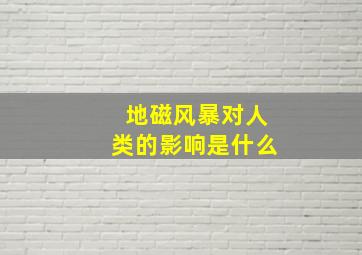 地磁风暴对人类的影响是什么